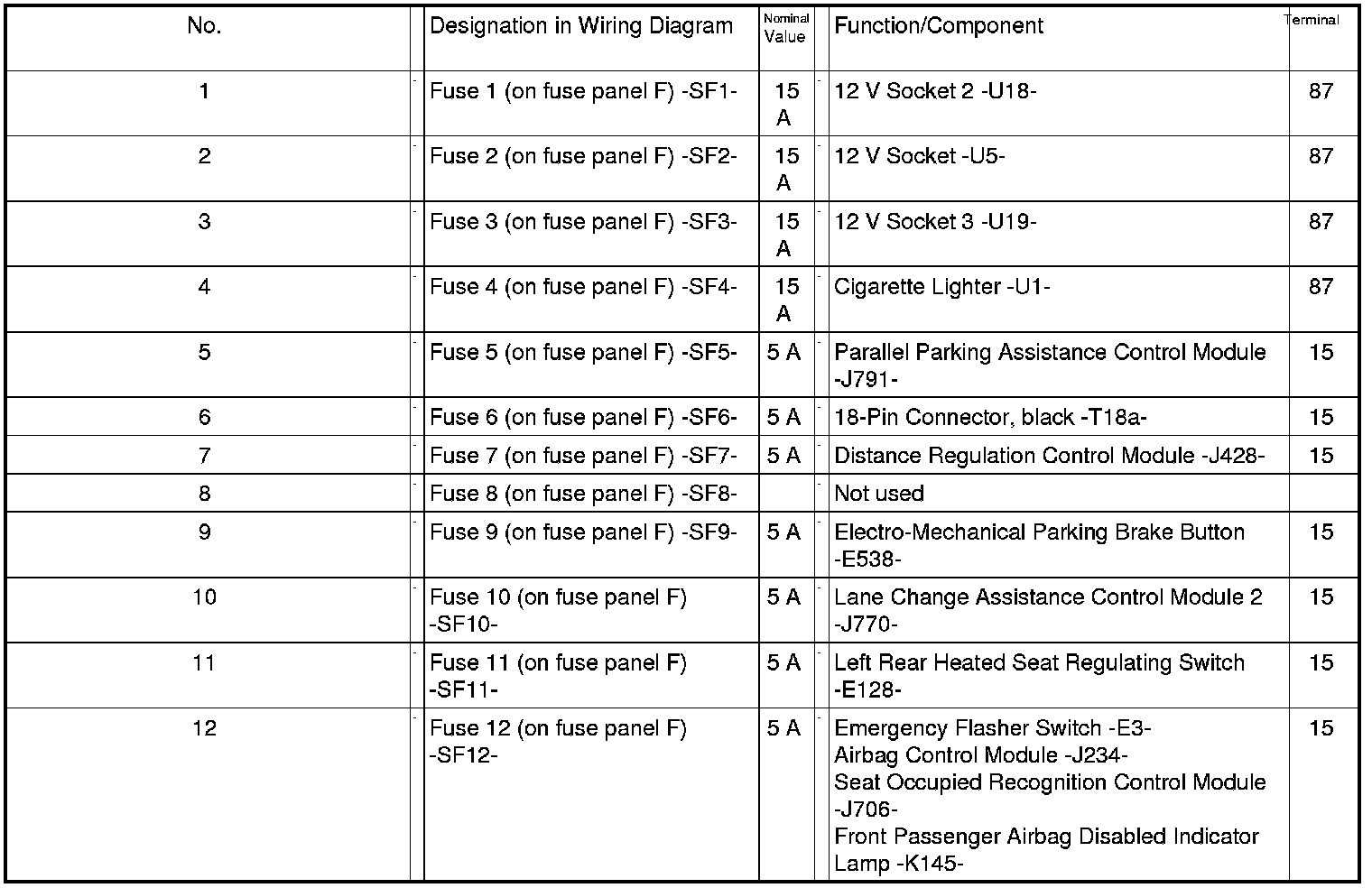 | No. | Designation in Wiring Diagram | Nominal Value | Function/Component | Terminal |
|---|---|---|---|---|
| 1 | Fuse 1 (on fuse panel F) -SF1- | 15 A | 12 V Socket 2 -U18- | 87 |
| 2 | Fuse 2 (on fuse panel F) -SF2- | 15 A | 12 V Socket -U5- | 87 |
| 3 | Fuse 3 (on fuse panel F) -SF3- | 15 A | 12 V Socket 3 -U19- | 87 |
| 4 | Fuse 4 (on fuse panel F) -SF4- | 15 A | Cigarette Lighter -U1- | 87 |
| 5 | Fuse 5 (on fuse panel F) -SF5- | 5 A | Parallel Parking Assistance Control Module -J791- | 15 |
| 6 | Fuse 6 (on fuse panel F) -SF6- | 5 A | 18-Pin Connector, black -T18a- | 15 |
| 7 | Fuse 7 (on fuse panel F) -SF7- | 5 A | Distance Regulation Control Module -J428- | 15 |
| 8 | Fuse 8 (on fuse panel F) -SF8- | | Not used | |
| 9 | Fuse 9 (on fuse panel F) -SF9- | 5 A | Electro-Mechanical Parking Brake Button -E538- | 15 |
| 10 | Fuse 10 (on fuse panel F) -SF10- | 5 A | Lane Change Assistance Control Module 2 -J770- | 15 |
| 11 | Fuse 11 (on fuse panel F) -SF11- | 5 A | Left Rear Heated Seat Regulating Switch -E128- | 15 |
| 12 | Fuse 12 (on fuse panel F) -SF12- | 5 A | Emergency Flasher Switch -E3- Airbag Control Module -J234- Seat Occupied Recognition Control Module -J706- Front Passenger Airbag Disabled Indicator Lamp -K145- | 15 |